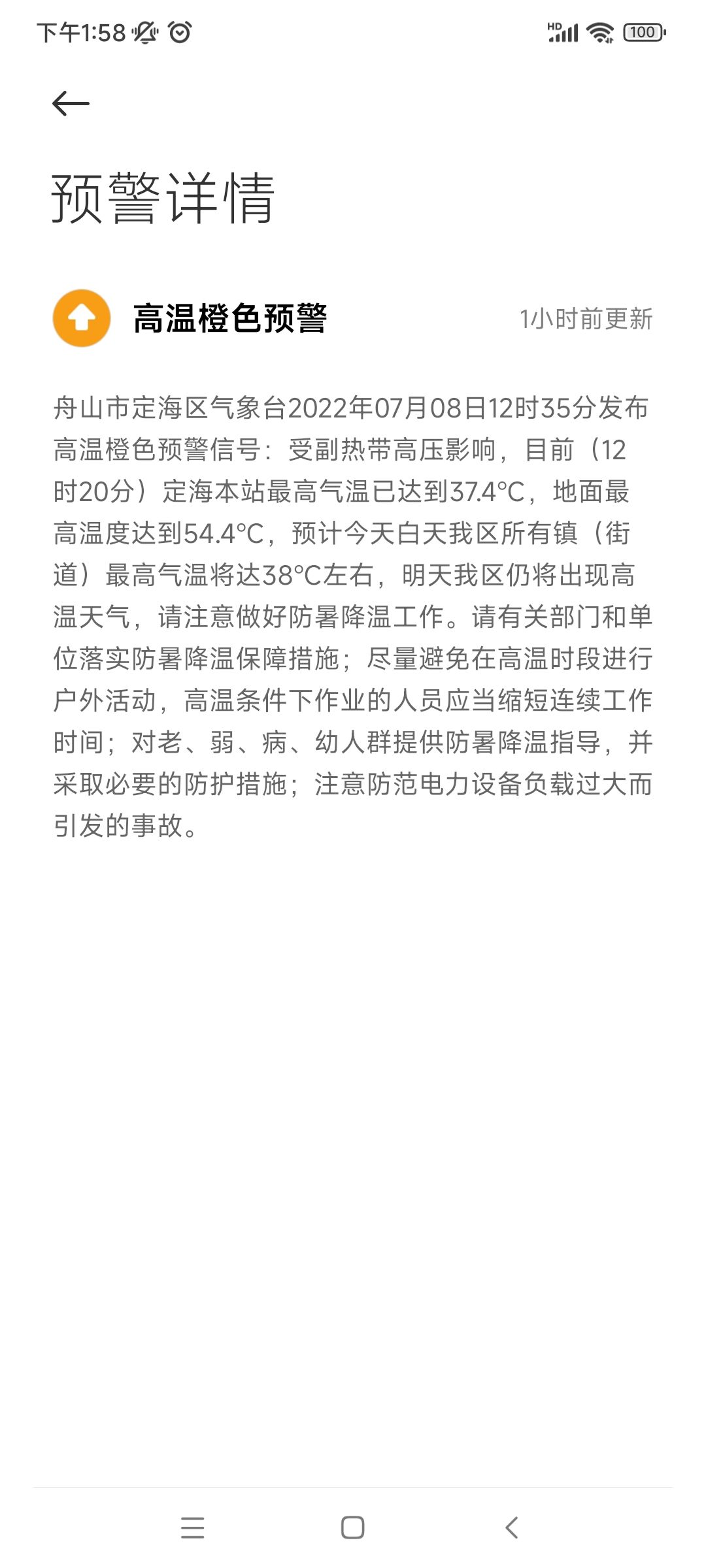 下午1:58

HD 100

预警详情

高温橙色预警

1小时前更新

舟山市定海区气象台2022年07月08日12时35分发布高温橙色预警信号：受副热带高压影响，目前（12时20分）定海本站最高气温已达到37.4°C，地面最高温度达到54.4°C，预计今天白天我区所有镇（街道）最高气温将达38°C左右，明天我区仍将出现高温天气，请注意做好防暑降温工作。请有关部门和单位落实防暑降温保障措施；尽量避免在高温时段进行户外活动，高温条件下作业的人员应当缩短连续工作时间；对老、弱、病、幼人群提供防暑降温指导，并采取必要的防护措施；注意防范电力设备负载过大而引发的事故。